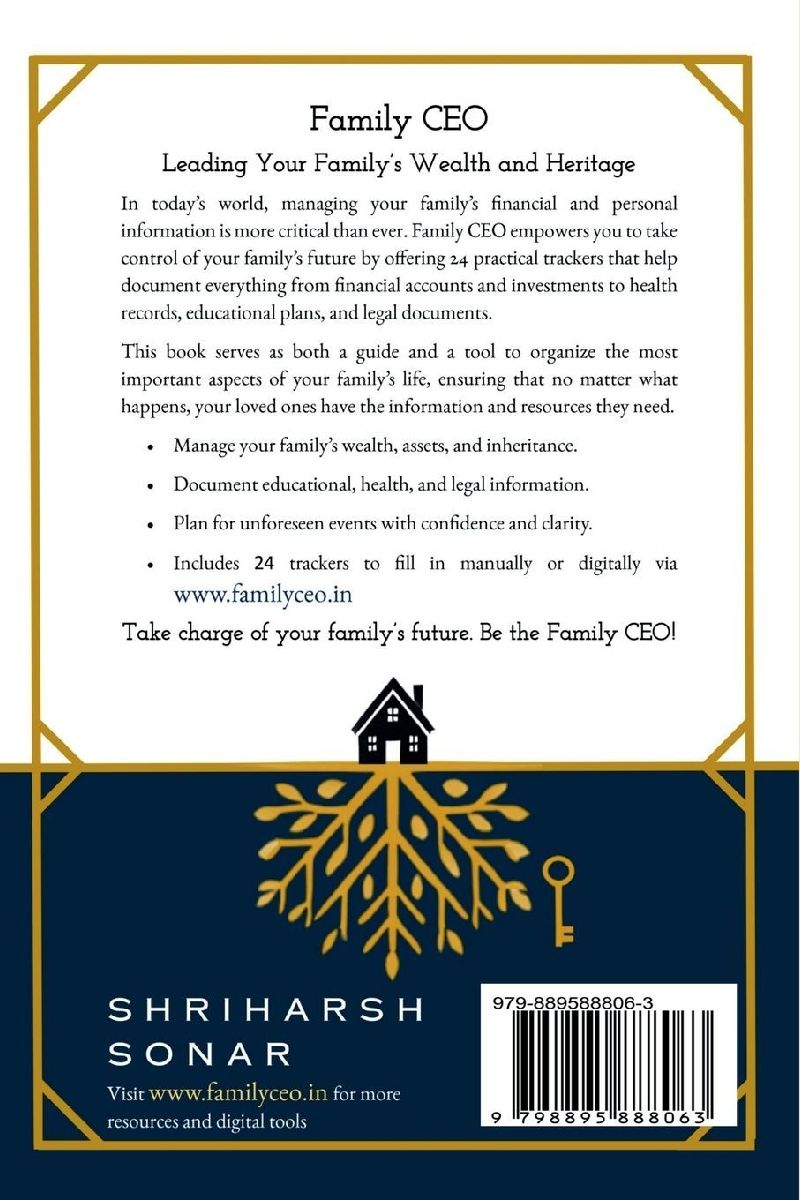 Family CEO

Leading Your Family's Wealth and Heritage

In today's world, managing your family's financial and personal information is more critical than ever. Family CEO empowers you to take control of your family's future by offering 24 practical trackers that help document everything from financial accounts and investments to health records, educational plans, and legal documents.

This book serves as both a guide and a tool to organize the most important aspects of your family's life, ensuring that no matter what happens, your loved ones have the information and resources they need.

• Manage your family's wealth, assets, and inheritance.

• Document educational, health, and legal information.

• Plan for unforeseen events with confidence and clarity.

• Includes 24 trackers to fill in manually or digitally via www.familyceo.in

Take charge of your family's future. Be the Family CEO!

SHRIHARSH SONAR

Visit www.familyceo.in for more resources and digital tools

979-889588806-3

9 798895 888063